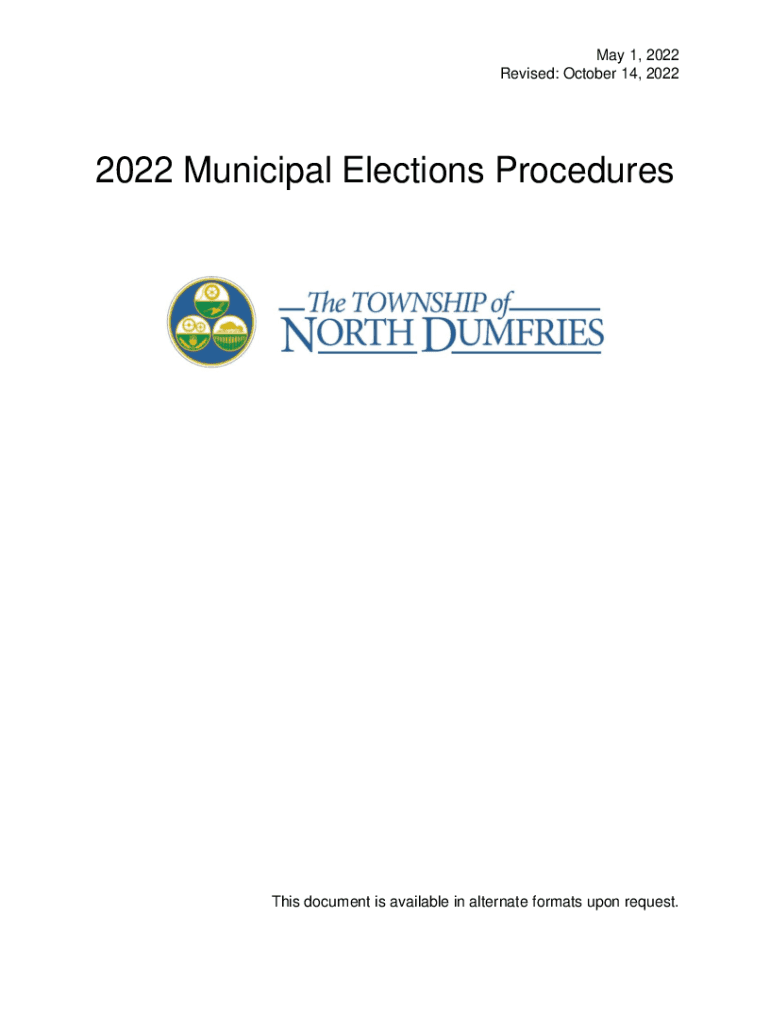 May 1, 2022
Revised: October 14, 2022

2022 Municipal Elections Procedures

The TOWNSHIP of
NORTH DUMFRIES

This document is available in alternate formats upon request.